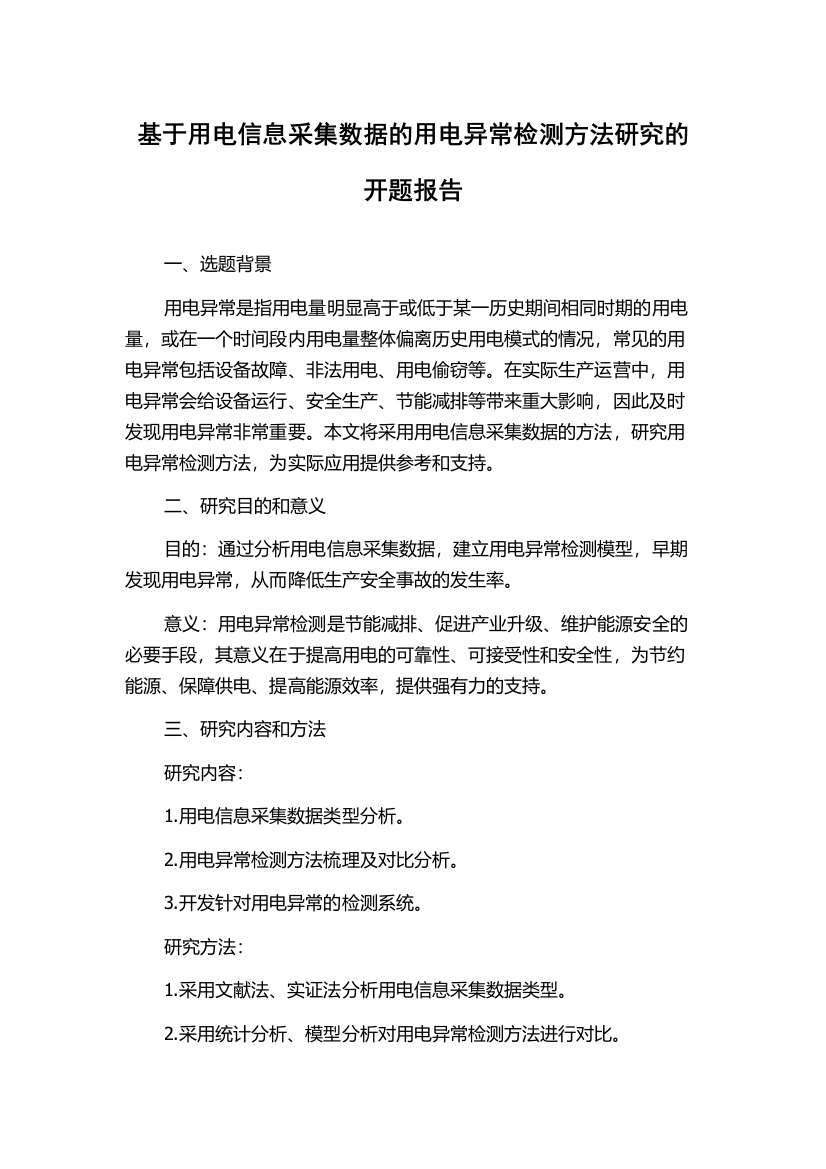 基于用电信息采集数据的用电异常检测方法研究的开题报告

一、选题背景

用电异常是指用电量明显高于或低于某一历史期间相同时期的用电量，或在一个时间段内用电量整体偏离历史用电模式的情况，常见的用电异常包括设备故障、非法用电、用电偷窃等。在实际生产运营中，用电异常会给设备运行、安全生产、节能减排等带来重大影响，因此及时发现用电异常非常重要。本文将采用用电信息采集数据的方法，研究用电异常检测方法，为实际应用提供参考和支持。

二、研究目的和意义

目的：通过分析用电信息采集数据，建立用电异常检测模型，早期发现用电异常，从而降低生产安全事故的发生率。

意义：用电异常检测是节能减排、促进产业升级、维护能源安全的必要手段，其意义在于提高用电的可靠性、可接受性和安全性，为节约能源、保障供电、提高能源效率，提供强有力的支持。

三、研究内容和方法

研究内容：

1.用电信息采集数据类型分析。

2.用电异常检测方法梳理及对比分析。

3.开发针对用电异常的检测系统。

研究方法：

1.采用文献法、实证法分析用电信息采集数据类型。

2.采用统计分析、模型分析对用电异常检测方法进行对比。